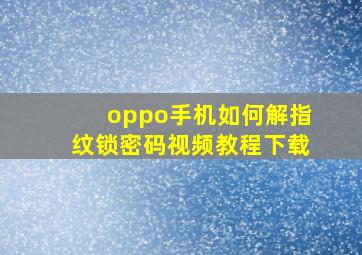 oppo手机如何解指纹锁密码视频教程下载